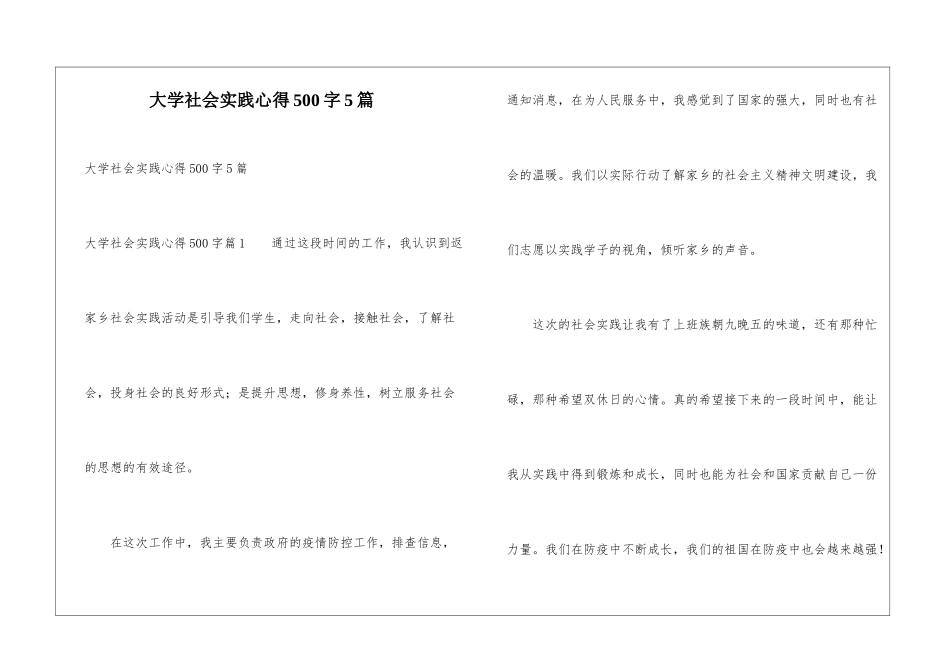 大学社会实践心得500字5篇

大学社会实践心得500字5篇

大学社会实践心得500字篇1　　通过这段时间的工作，我认识到返家乡社会实践活动是引导我们学生，走向社会，接触社会，了解社会，投身社会的良好形式；是提升思想，修身养性，树立服务社会的思想的有效途径。

在这次工作中，我主要负责政府的疫情防控工作，排查信息，通知消息，在为人民服务中，我感觉到了国家的强大，同时也有社会的温暖。我们以实际行动了解家乡的社会主义精神文明建设，我们志愿以实践学子的视角，倾听家乡的声音。

这次的社会实践让我有了上班族朝九晚五的味道，还有那种忙碌，那种希望双休日的心情。真的希望接下来的一段时间中，能让我从实践中得到锻炼和成长，同时也能为社会和国家贡献自己一份力量。我们在防疫中不断成长，我们的祖国在防疫中也会越来越强！